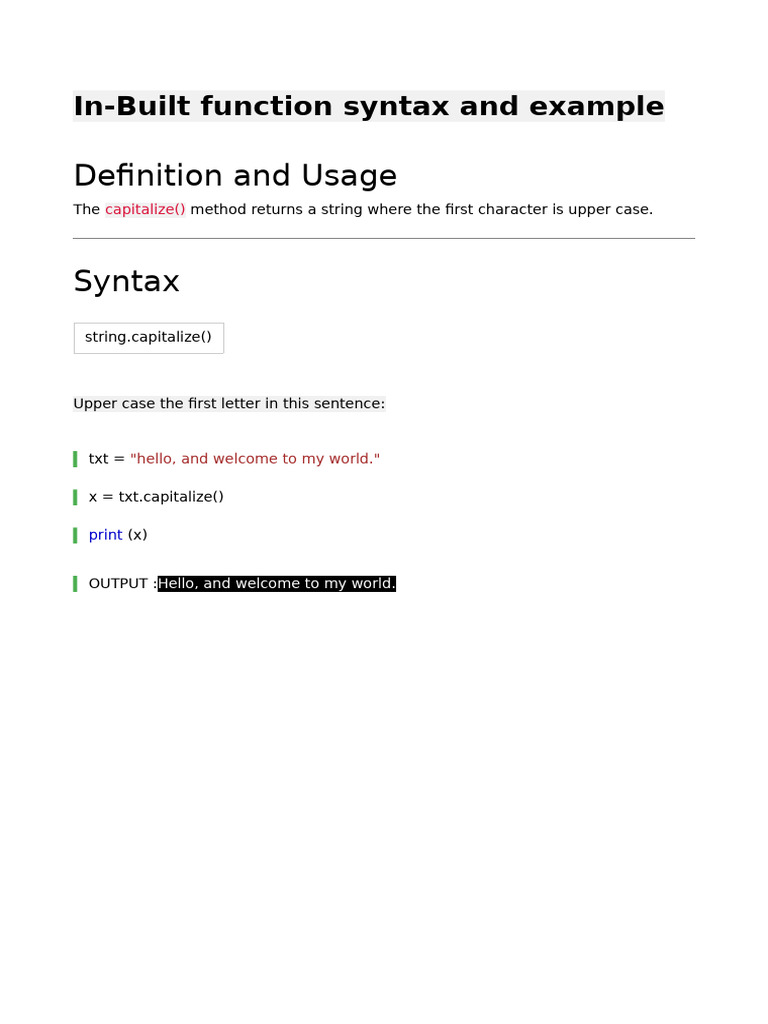 In-Built function syntax and example

Definition and Usage

The capitalize() method returns a string where the first character is upper case.

Syntax

string.capitalize()

Upper case the first letter in this sentence:

txt = "hello, and welcome to my world."

x = txt.capitalize()

print (x)

OUTPUT :Hello, and welcome to my world.